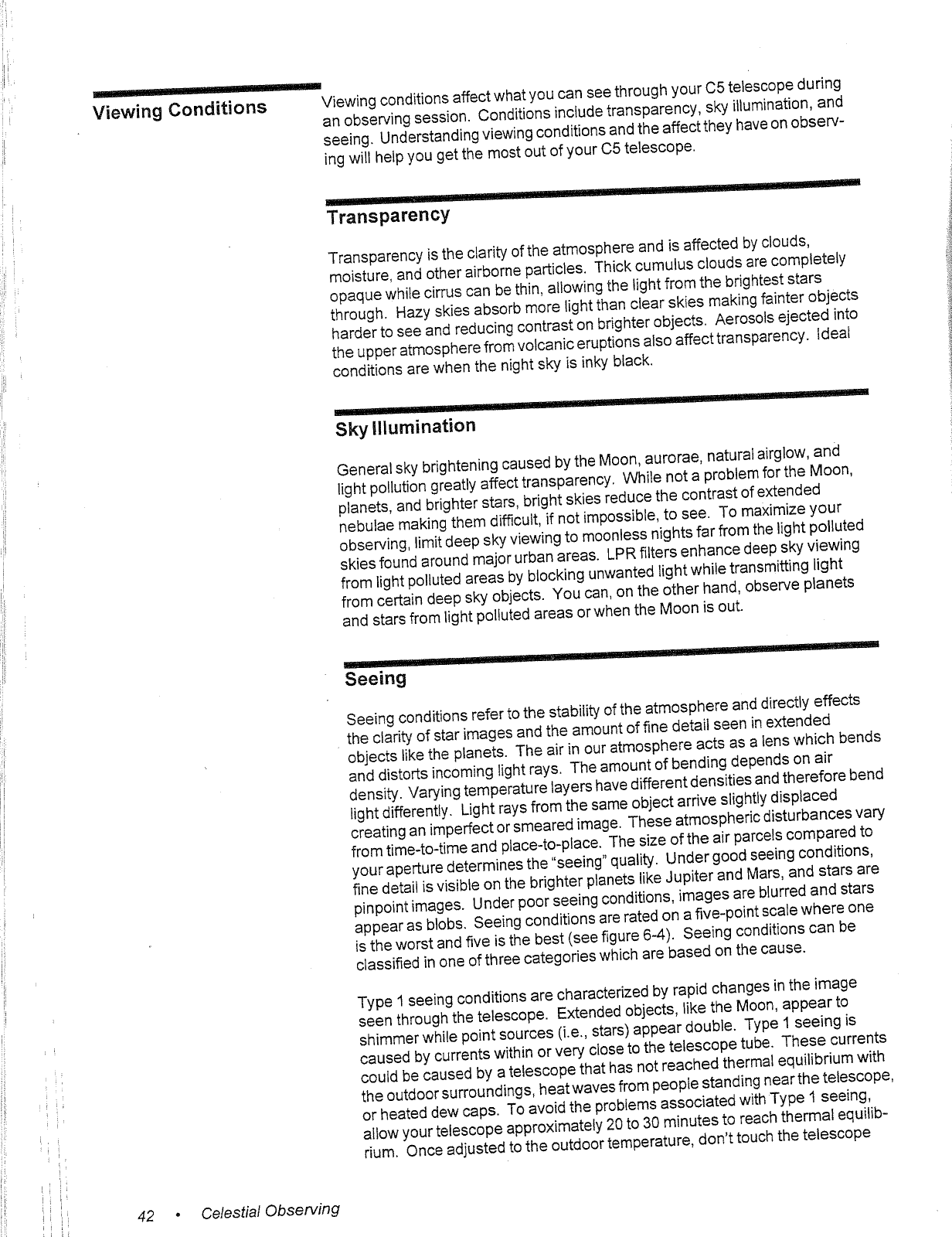 Viewing Conditions

Viewing conditions affect what you can see through your C5 telescope during an observing session. Conditions include transparency, sky illumination, and seeing. Understanding viewing conditions and the affect they have on observing will help you get the most out of your C5 telescope.

Transparency

Transparency is the clarity of the atmosphere and is affected by clouds, moisture, and other airborne particles. Thick cumulus clouds are completely opaque while cirrus can be thin, allowing the light from the brightest stars through. Hazy skies absorb more light than clear skies making fainter objects harder to see and reducing contrast on brighter objects. Aerosols ejected into the upper atmosphere from volcanic eruptions also affect transparency. Ideal conditions are when the night sky is inky black.

Sky Illumination

General sky brightening caused by the Moon, aurorae, natural airglow, and light pollution greatly affect transparency. While not a problem for the Moon, planets, and brighter stars, bright skies reduce the contrast of extended nebulae making them difficult, if not impossible, to see. To maximize your observing, limit deep sky viewing to moonless nights far from the light polluted skies found around major urban areas. LPR filters enhance deep sky viewing from light polluted areas by blocking unwanted light while transmitting light from certain deep sky objects. You can, on the other hand, observe planets and stars from light polluted areas or when the Moon is out.

Seeing

Seeing conditions refer to the stability of the atmosphere and directly effects the clarity of star images and the amount of fine detail seen in extended objects like the planets. The air in our atmosphere acts as a lens which bends and distorts incoming light rays. The amount of bending depends on air density. Varying temperature layers have different densities and therefore bend light differently. Light rays from the same object arrive slightly displaced creating an imperfect or smeared image. These atmospheric disturbances vary from time-to-time and place-to-place. The size of the air parcels compared to your aperture determines the "seeing" quality. Under good seeing conditions, fine detail is visible on the brighter planets like Jupiter and Mars, and stars are pinpoint images. Under poor seeing conditions, images are blurred and stars appear as blobs. Seeing conditions are rated on a five-point scale where one is the worst and five is the best (see figure 6-4). Seeing conditions can be classified in one of three categories which are based on the cause.

Type 1 seeing conditions are characterized by rapid changes in the image seen through the telescope. Extended objects, like the Moon, appear to shimmer while point sources (i.e., stars) appear double. Type 1 seeing is caused by currents within or very close to the telescope tube. These currents could be caused by a telescope that has not reached thermal equilibrium with the outdoor surroundings, heat waves from people standing near the telescope, or heated dew caps. To avoid the problems associated with Type 1 seeing, allow your telescope approximately 20 to 30 minutes to reach thermal equilibrium. Once adjusted to the outdoor temperature, don't touch the telescope

42 • Celestial Observing